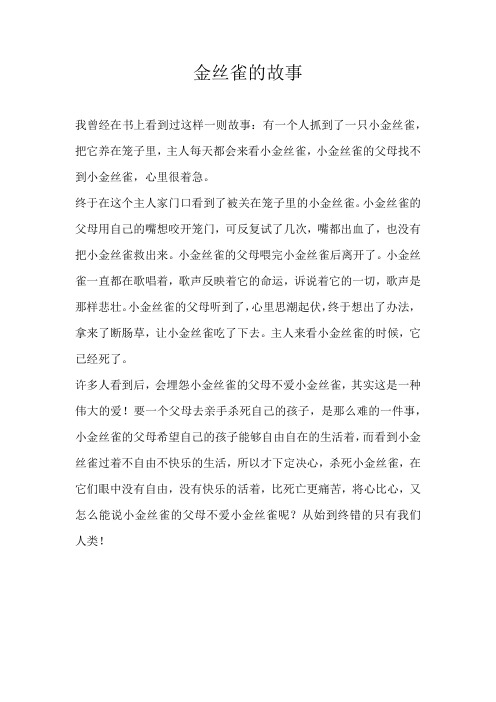 金丝雀的故事

我曾经在书上看到过这样一则故事：有一个人抓到了一只小金丝雀，把它养在笼子里，主人每天都会来看小金丝雀，小金丝雀的父母找不到小金丝雀，心里很着急。

终于在这个主人家门口看到了被关在笼子里的小金丝雀。小金丝雀的父母用自己的嘴想咬开笼门，可反复试了几次，嘴都出血了，也没有把小金丝雀救出来。小金丝雀的父母喂完小金丝雀后离开了。小金丝雀一直都在歌唱着，歌声反映着它的命运，诉说着它的一切，歌声是那样悲壮。小金丝雀的父母听到了，心里思潮起伏，终于想出了办法，拿来了断肠草，让小金丝雀吃了下去。主人来看小金丝雀的时候，它已经死了。

许多人看到后，会埋怨小金丝雀的父母不爱小金丝雀，其实这是一种伟大的爱！要一个父母去亲手杀死自己的孩子，是那么难的一件事，小金丝雀的父母希望自己的孩子能够自由自在的生活着，而看到小金丝雀过着不自由不快乐的生活，所以才下定决心，杀死小金丝雀，在它们眼中没有自由，没有快乐的活着，比死亡更痛苦，将心比心，又怎么能说小金丝雀的父母不爱小金丝雀呢？从始到终错的只有我们人类！